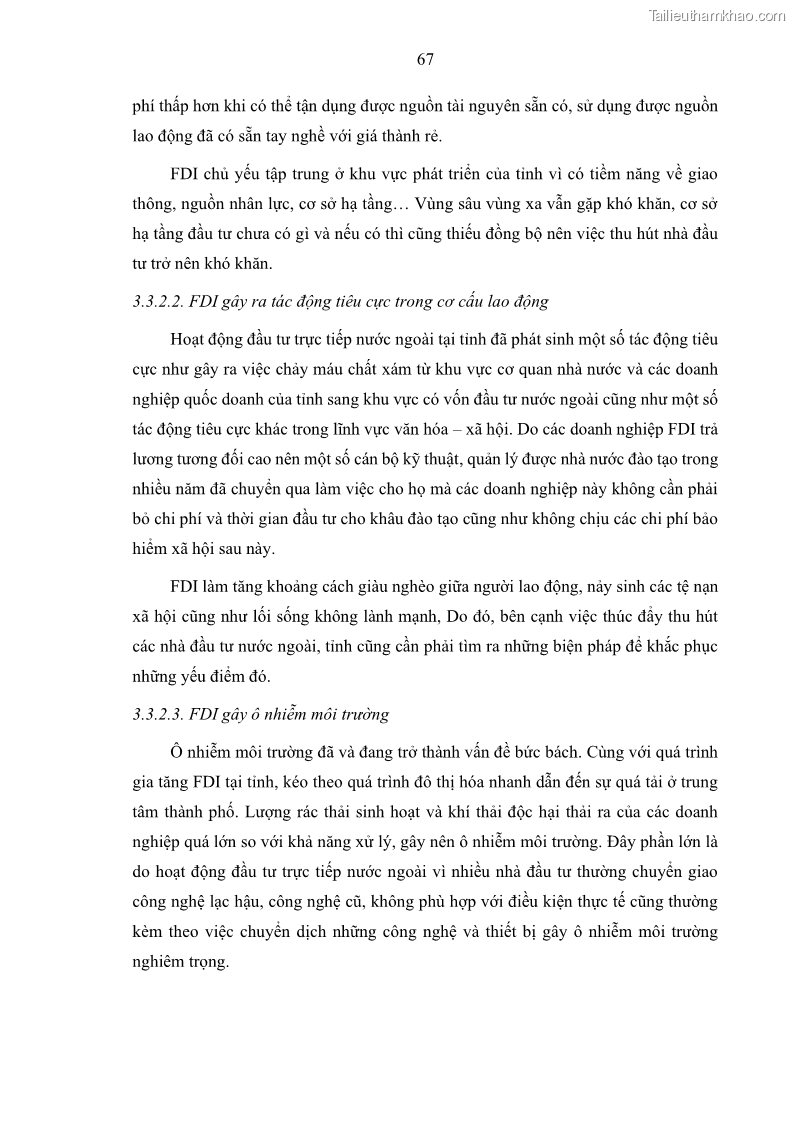 Tailieuthamkhao.com

67

phí thấp hơn khi có thể tận dụng được nguồn tài nguyên sẵn có, sử dụng được nguồn lao động đã có sẵn tay nghề với giá thành rẻ.

FDI chủ yếu tập trung ở khu vực phát triển của tỉnh vì có tiềm năng về giao thông, nguồn nhân lực, cơ sở hạ tầng… Vùng sâu vùng xa vẫn gặp khó khăn, cơ sở hạ tầng đầu tư chưa có gì và nếu có thì cũng thiếu đồng bộ nên việc thu hút nhà đầu tư trở nên khó khăn.

3.3.2.2. FDI gây ra tác động tiêu cực trong cơ cấu lao động

Hoạt động đầu tư trực tiếp nước ngoài tại tỉnh đã phát sinh một số tác động tiêu cực như gây ra việc chảy máu chất xám từ khu vực cơ quan nhà nước và các doanh nghiệp quốc doanh của tỉnh sang khu vực có vốn đầu tư nước ngoài cũng như một số tác động tiêu cực khác trong lĩnh vực văn hóa – xã hội. Do các doanh nghiệp FDI trả lương tương đối cao nên một số cán bộ kỹ thuật, quản lý được nhà nước đào tạo trong nhiều năm đã chuyển qua làm việc cho họ mà các doanh nghiệp này không cần phải bỏ chi phí và thời gian đầu tư cho khâu đào tạo cũng như không chịu các chi phí bảo hiểm xã hội sau này.

FDI làm tăng khoảng cách giàu nghèo giữa người lao động, nảy sinh các tệ nạn xã hội cũng như lối sống không lành mạnh, Do đó, bên cạnh việc thúc đẩy thu hút các nhà đầu tư nước ngoài, tỉnh cũng cần phải tìm ra những biện pháp để khắc phục những yếu điểm đó.

3.3.2.3. FDI gây ô nhiễm môi trường

Ô nhiễm môi trường đã và đang trở thành vấn đề bức bách. Cùng với quá trình gia tăng FDI tại tỉnh, kéo theo quá trình đô thị hóa nhanh dẫn đến sự quá tải ở trung tâm thành phố. Lượng rác thải sinh hoạt và khí thải độc hại thải ra của các doanh nghiệp quá lớn so với khả năng xử lý, gây nên ô nhiễm môi trường. Đây phần lớn là do hoạt động đầu tư trực tiếp nước ngoài vì nhiều nhà đầu tư thường chuyển giao công nghệ lạc hậu, công nghệ cũ, không phù hợp với điều kiện thực tế cũng thường kèm theo việc chuyển dịch những công nghệ và thiết bị gây ô nhiễm môi trường nghiêm trọng.